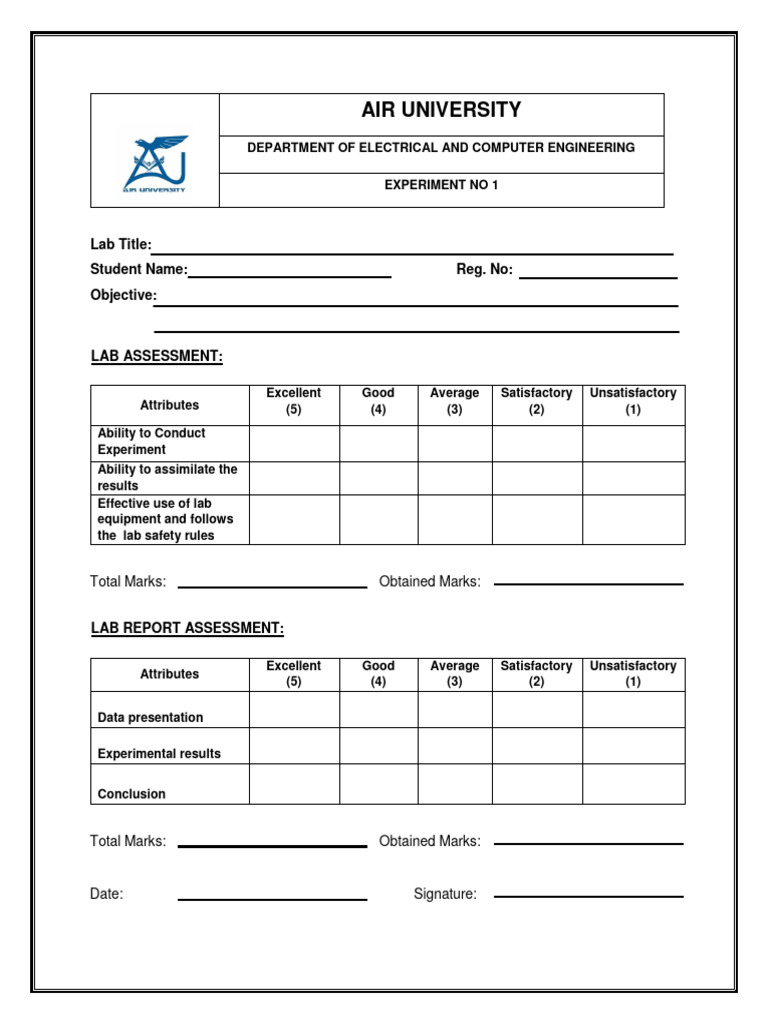 AIR UNIVERSITY

AIR UNIVERSITY

DEPARTMENT OF ELECTRICAL AND COMPUTER ENGINEERING

EXPERIMENT NO 1

Lab Title:

Student Name: Reg. No:

Objective:

LAB ASSESSMENT:

| Attributes | Excellent (5) | Good (4) | Average (3) | Satisfactory (2) | Unsatisfactory (1) |
|---|---|---|---|---|---|
| Ability to Conduct Experiment | | | | | |
| Ability to assimilate the results | | | | | |
| Effective use of lab equipment and follows the lab safety rules | | | | | |

Total Marks: Obtained Marks:

LAB REPORT ASSESSMENT:

| Attributes | Excellent (5) | Good (4) | Average (3) | Satisfactory (2) | Unsatisfactory (1) |
|---|---|---|---|---|---|
| Data presentation | | | | | |
| Experimental results | | | | | |
| Conclusion | | | | | |

Total Marks: Obtained Marks:

Date: Signature: